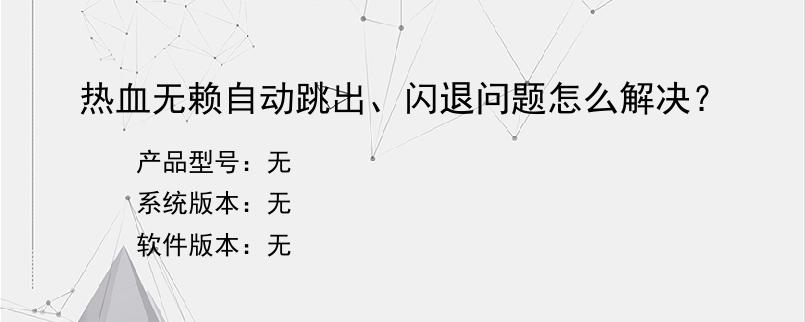 热血无赖自动跳出、闪退问题怎么解决？

产品型号：无
系统版本：无
软件版本：无